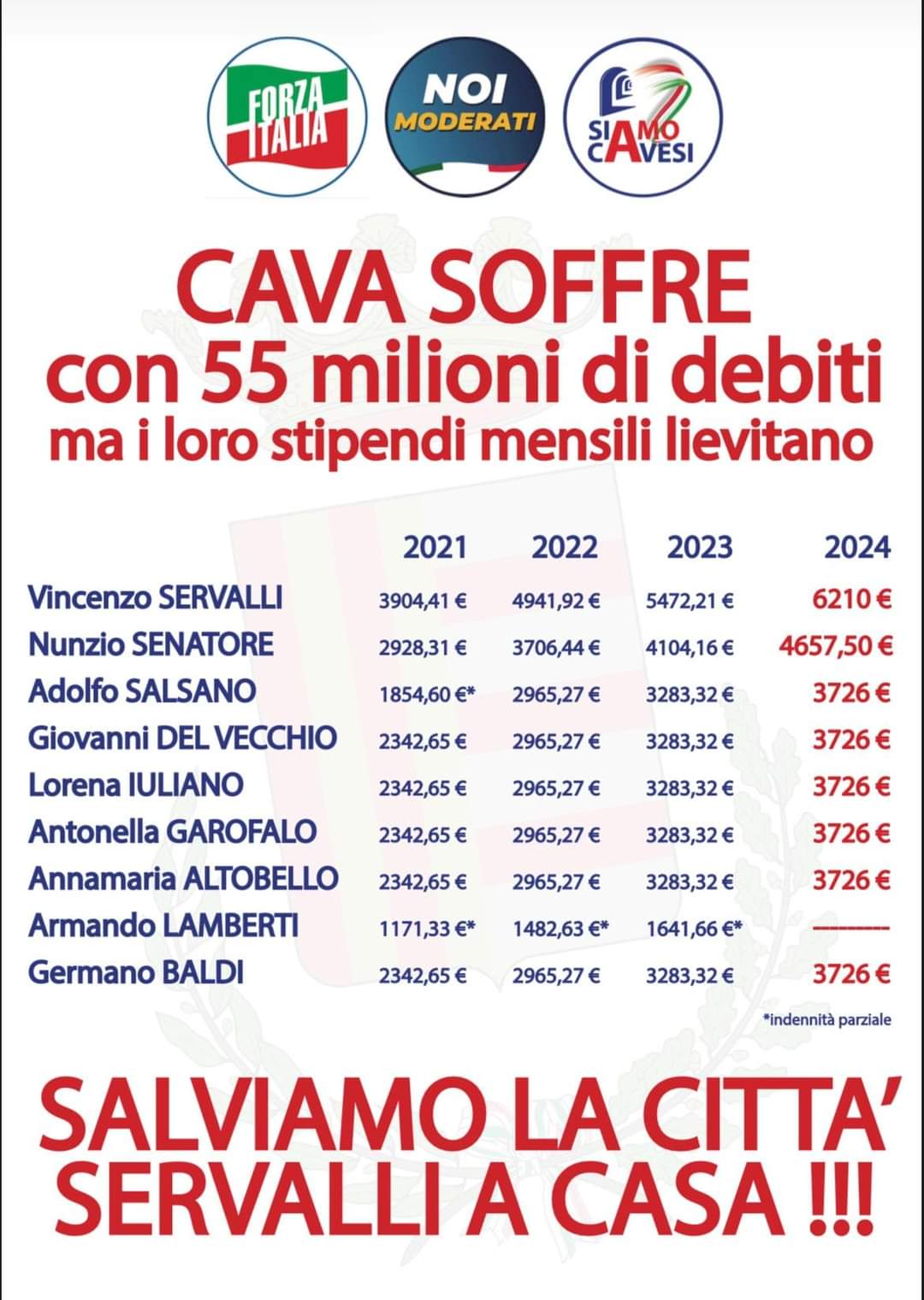 FORZA ITALIA

NOI MODERATI

SIAMO CAVESI

CAVA SOFFRE
con 55 milioni di debiti
ma i loro stipendi mensili lievitano

| | 2021 | 2022 | 2023 | 2024 |
|---|---|---|---|---|
| Vincenzo SERVALLI | 3904,41 € | 4941,92 € | 5472,21 € | 6210 € |
| Nunzio SENATORE | 2928,31 € | 3706,44 € | 4104,16 € | 4657,50 € |
| Adolfo SALSANO | 1854,60 €* | 2965,27 € | 3283,32 € | 3726 € |
| Giovanni DEL VECCHIO | 2342,65 € | 2965,27 € | 3283,32 € | 3726 € |
| Lorena IULIANO | 2342,65 € | 2965,27 € | 3283,32 € | 3726 € |
| Antonella GAROFALO | 2342,65 € | 2965,27 € | 3283,32 € | 3726 € |
| Annamaria ALTOBELLO | 2342,65 € | 2965,27 € | 3283,32 € | 3726 € |
| Armando LAMBERTI | 1171,33 €* | 1482,63 €* | 1641,66 €* | -------- |
| Germano BALDI | 2342,65 € | 2965,27 € | 3283,32 € | 3726 € |

*indennità parziale

SALVIAMO LA CITTA'
SERVALLI A CASA !!!